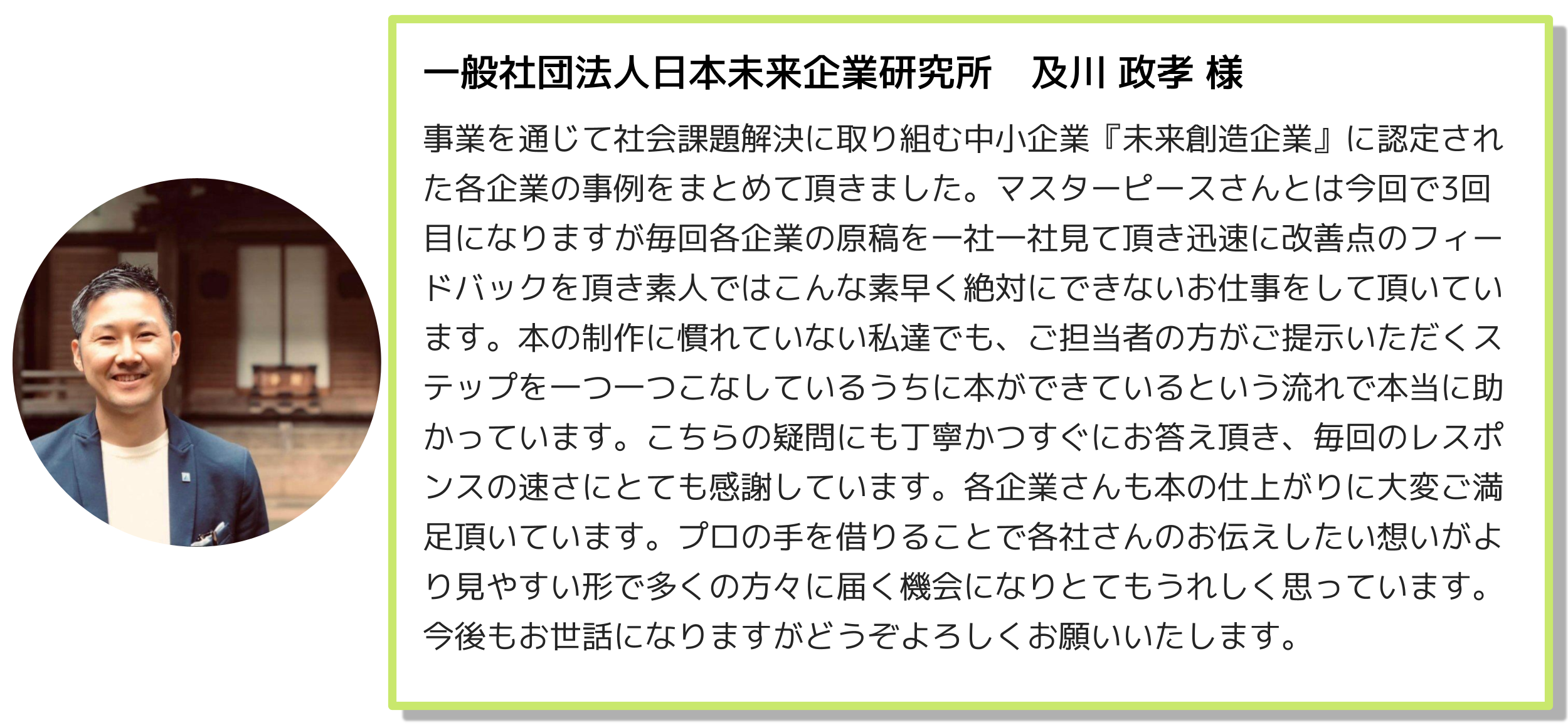 一般社団法人日本未来企業研究所　及川 政孝 様

事業を通じて社会課題解決に取り組む中小企業『未来創造企業』に認定された各企業の事例をまとめて頂きました。マスターピースさんとは今回で3回目になりますが毎回各企業の原稿を一社一社見て頂き迅速に改善点のフィードバックを頂き素人ではこんな素早く絶対にできないお仕事をして頂いています。本の制作に慣れていない私達でも、ご担当者の方がご提示いただくステップを一つ一つこなしているうちに本ができているという流れで本当に助かっています。こちらの疑問にも丁寧かつすぐにお答え頂き、毎回のレスポンスの速さにとても感謝しています。各企業さんも本の仕上がりに大変ご満足頂いています。プロの手を借りることで各社さんのお伝えしたい想いがより見やすい形で多くの方々に届く機会になりとてもうれしく思っています。今後もお世話になりますがどうぞよろしくお願いいたします。